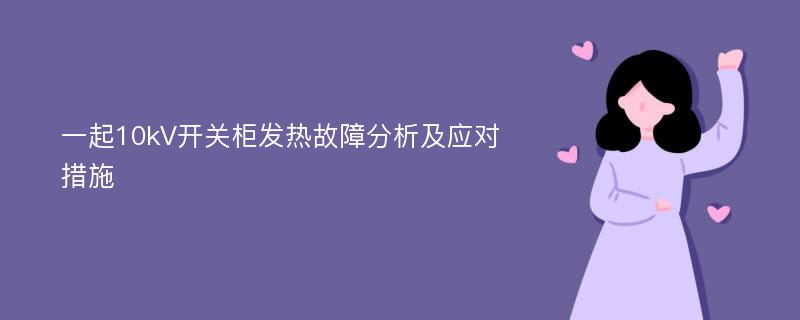 一起10kV开关柜发热故障分析及应对措施